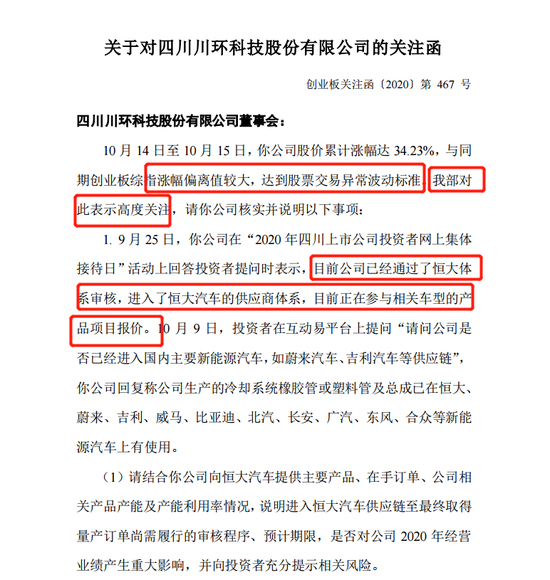 关于对四川川环科技股份有限公司的关注函

创业板关注函〔2020〕第 467 号

四川川环科技股份有限公司董事会：

10 月 14 日至 10 月 15 日，你公司股价累计涨幅达 34.23%，与同期创业板综指涨幅偏离值较大，达到股票交易异常波动标准。我部对此表示高度关注，请你公司核实并说明以下事项：

1. 9 月 25 日，你公司在“2020 年四川上市公司投资者网上集体接待日”活动上回答投资者提问时表示，目前公司已经通过了恒大体系审核，进入了恒大汽车的供应商体系，目前正在参与相关车型的产品项目报价。10 月 9 日，投资者在互动易平台上提问“请问公司是否已经进入国内主要新能源汽车，如蔚来汽车、吉利汽车等供应链”，你公司回复称公司生产的冷却系统橡胶管或塑料管及总成已在恒大、蔚来、吉利、威马、比亚迪、北汽、长安、广汽、东风、合众等新能源汽车上有使用。

（1）请结合你公司向恒大汽车提供主要产品、在手订单、公司相关产品产能及产能利用率情况，说明进入恒大汽车供应链至最终取得量产订单尚需履行的审核程序、预计期限，是否对公司 2020 年经营业绩产生重大影响，并向投资者充分提示相关风险。